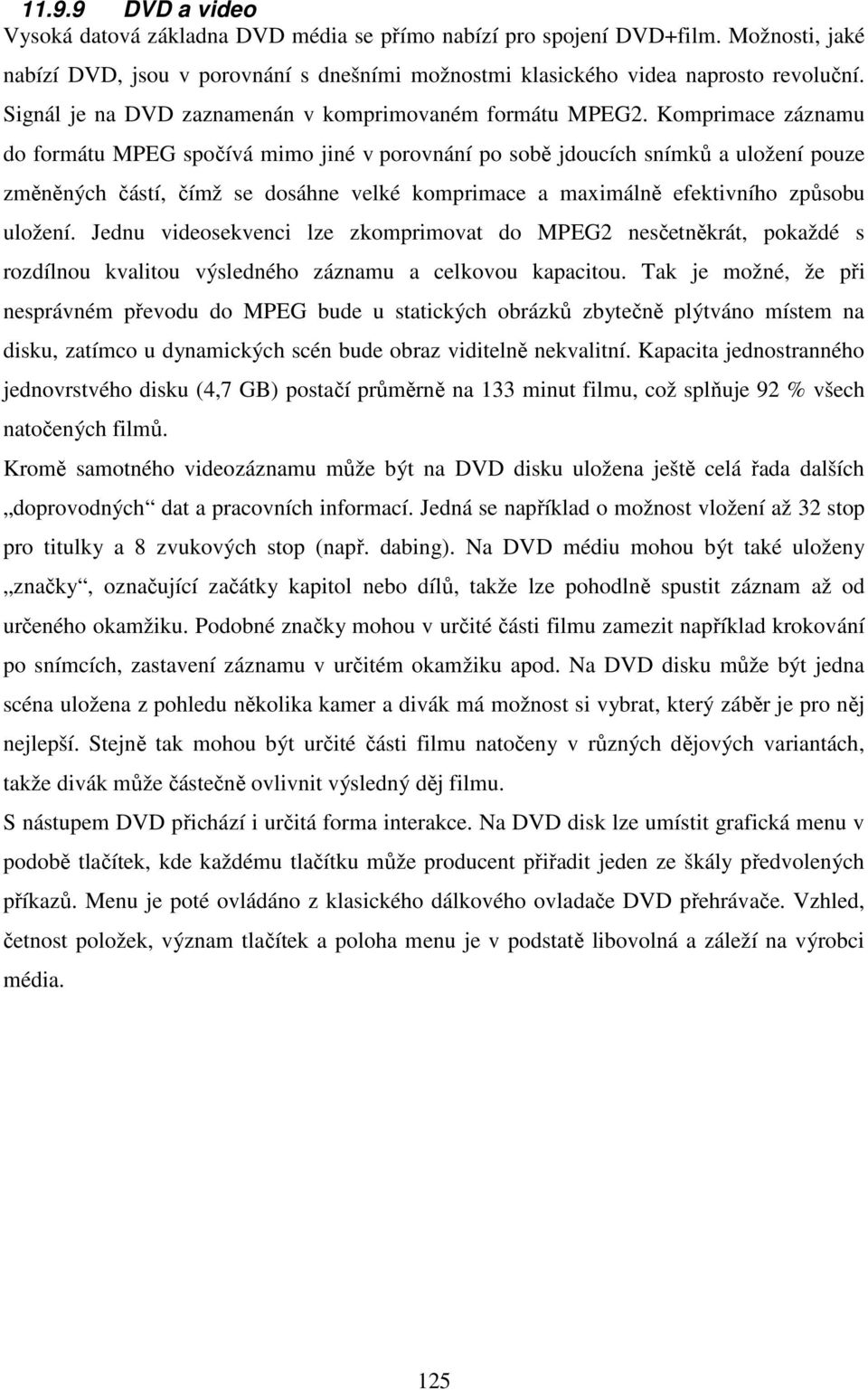 11.9.9 DVD a video

Vysoká datová základna DVD média se přímo nabízí pro spojení DVD+film. Možnosti, jaké nabízí DVD, jsou v porovnání s dnešními možnostmi klasického videa naprosto revoluční. Signál je na DVD zaznamenán v komprimovaném formátu MPEG2. Komprimace záznamu do formátu MPEG spočívá mimo jiné v porovnání po sobě jdoucích snímků a uložení pouze změněných částí, čímž se dosáhne velké komprimace a maximálně efektivního způsobu uložení. Jednu videosekvenci lze zkomprimovat do MPEG2 nesčetněkrát, pokaždé s rozdílnou kvalitou výsledného záznamu a celkovou kapacitou. Tak je možné, že při nesprávném převodu do MPEG bude u statických obrázků zbytečně plýtváno místem na disku, zatímco u dynamických scén bude obraz viditelně nekvalitní. Kapacita jednostranného jednovrstvého disku (4,7 GB) postačí průměrně na 133 minut filmu, což splňuje 92 % všech natočených filmů.

Kromě samotného videozáznamu může být na DVD disku uložena ještě celá řada dalších „doprovodných“ dat a pracovních informací. Jedná se například o možnost vložení až 32 stop pro titulky a 8 zvukových stop (např. dabing). Na DVD médiu mohou být také uloženy „značky“, označující začátky kapitol nebo dílů, takže lze pohodlně spustit záznam až od určeného okamžiku. Podobné značky mohou v určité části filmu zamezit například krokování po snímcích, zastavení záznamu v určitém okamžiku apod. Na DVD disku může být jedna scéna uložena z pohledu několika kamer a divák má možnost si vybrat, který záběr je pro něj nejlepší. Stejně tak mohou být určité části filmu natočeny v různých dějových variantách, takže divák může částečně ovlivnit výsledný děj filmu.

S nástupem DVD přichází i určitá forma interakce. Na DVD disk lze umístit grafická menu v podobě tlačítek, kde každému tlačítku může producent přiřadit jeden ze škály předvolených příkazů. Menu je poté ovládáno z klasického dálkového ovladače DVD přehrávače. Vzhled, četnost položek, význam tlačítek a poloha menu je v podstatě libovolná a záleží na výrobci média.

125